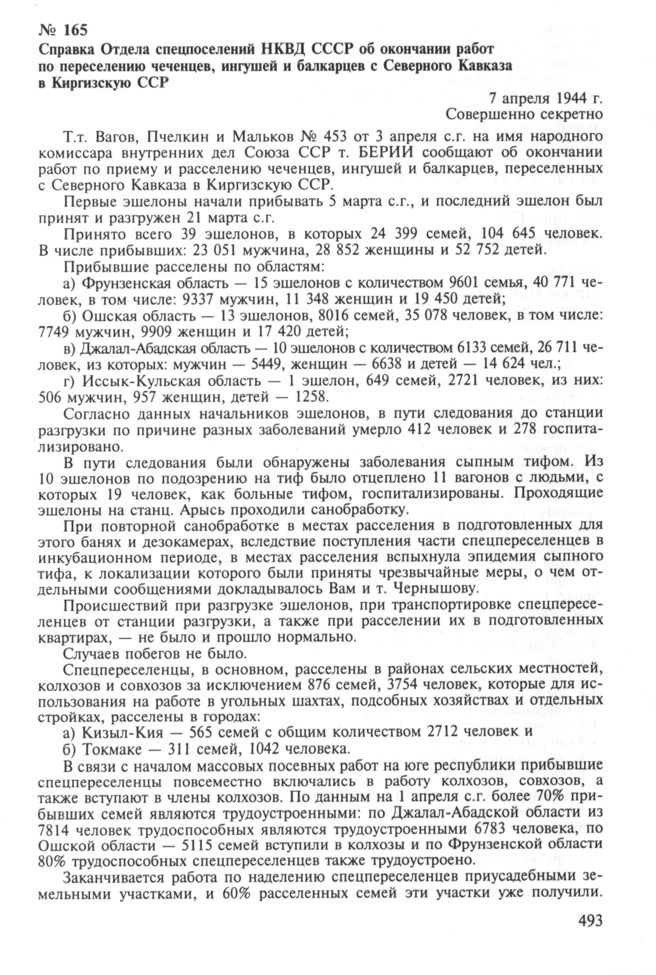 № 165
Справка Отдела спецпоселений НКВД СССР об окончании работ по переселению чеченцев, ингушей и балкарцев с Северного Кавказа в Киргизскую ССР

7 апреля 1944 г.
Совершенно секретно

Т.т. Вагов, Пчелкин и Мальков № 453 от 3 апреля с.г. на имя народного комиссара внутренних дел Союза ССР т. БЕРИИ сообщают об окончании работ по приему и расселению чеченцев, ингушей и балкарцев, переселенных с Северного Кавказа в Киргизскую ССР.

Первые эшелоны начали прибывать 5 марта с.г., и последний эшелон был принят и разгружен 21 марта с.г.

Принято всего 39 эшелонов, в которых 24 399 семей, 104 645 человек. В числе прибывших: 23 051 мужчина, 28 852 женщины и 52 752 детей.

Прибывшие расселены по областям:

а) Фрунзенская область — 15 эшелонов с количеством 9601 семья, 40 771 человек, в том числе: 9337 мужчин, 11 348 женщин и 19 450 детей;

б) Ошская область — 13 эшелонов, 8016 семей, 35 078 человек, в том числе: 7749 мужчин, 9909 женщин и 17 420 детей;

в) Джалал-Абадская область — 10 эшелонов с количеством 6133 семей, 26 711 человек, из которых: мужчин — 5449, женщин — 6638 и детей — 14 624 чел.;

г) Иссык-Кульская область — 1 эшелон, 649 семей, 2721 человек, из них: 506 мужчин, 957 женщин, детей — 1258.

Согласно данных начальников эшелонов, в пути следования до станции разгрузки по причине разных заболеваний умерло 412 человек и 278 госпитализировано.

В пути следования были обнаружены заболевания сыпным тифом. Из 10 эшелонов по подозрению на тиф было отцеплено 11 вагонов с людьми, с которых 19 человек, как больные тифом, госпитализированы. Проходящие эшелоны на станц. Арысь проходили санобработку.

При повторной санобработке в местах расселения в подготовленных для этого банях и дезокамерах, вследствие поступления части спецпереселенцев в инкубационном периоде, в местах расселения вспыхнула эпидемия сыпного тифа, к локализации которого были приняты чрезвычайные меры, о чем отдельными сообщениями докладывалось Вам и т. Чернышову.

Происшествий при разгрузке эшелонов, при транспортировке спецпереселенцев от станции разгрузки, а также при расселении их в подготовленных квартирах, — не было и прошло нормально.

Случаев побегов не было.

Спецпереселенцы, в основном, расселены в районах сельских местностей, колхозов и совхозов за исключением 876 семей, 3754 человек, которые для использования на работе в угольных шахтах, подсобных хозяйствах и отдельных стройках, расселены в городах:

а) Кизыл-Кия — 565 семей с общим количеством 2712 человек и

б) Токмаке — 311 семей, 1042 человека.

В связи с началом массовых посевных работ на юге республики прибывшие спецпереселенцы повсеместно включались в работу колхозов, совхозов, а также вступают в члены колхозов. По данным на 1 апреля с.г. более 70% прибывших семей являются трудоустроенными: по Джалал-Абадской области из 7814 человек трудоспособных являются трудоустроенными 6783 человека, по Ошской области — 5115 семей вступили в колхозы и по Фрунзенской области 80% трудоспособных спецпереселенцев также трудоустроено.

Заканчивается работа по наделению спецпереселенцев приусадебными земельными участками, и 60% расселенных семей эти участки уже получили.

493